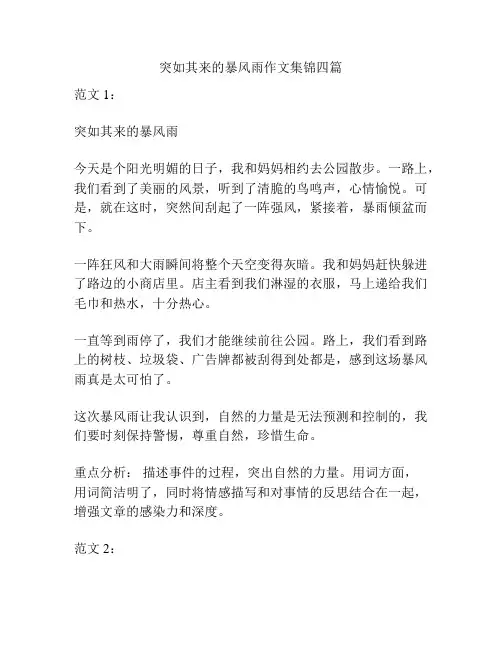 突如其来的暴风雨作文集锦四篇

范文 1：

突如其来的暴风雨

今天是个阳光明媚的日子，我和妈妈相约去公园散步。一路上，我们看到了美丽的风景，听到了清脆的鸟鸣声，心情愉悦。可是，就在这时，突然间刮起了一阵强风，紧接着，暴雨倾盆而下。

一阵狂风和大雨瞬间将整个天空变得灰暗。我和妈妈赶快躲进了路边的小商店里。店主看到我们淋湿的衣服，马上递给我们毛巾和热水，十分热心。

一直等到雨停了，我们才能继续前往公园。路上，我们看到路上的树枝、垃圾袋、广告牌都被刮得到处都是，感到这场暴风雨真是太可怕了。

这次暴风雨让我认识到，自然的力量是无法预测和控制的，我们要时刻保持警惕，尊重自然，珍惜生命。

重点分析： 描述事件的过程，突出自然的力量。用词方面，用词简洁明了，同时将情感描写和对事情的反思结合在一起，增强文章的感染力和深度。

范文 2：